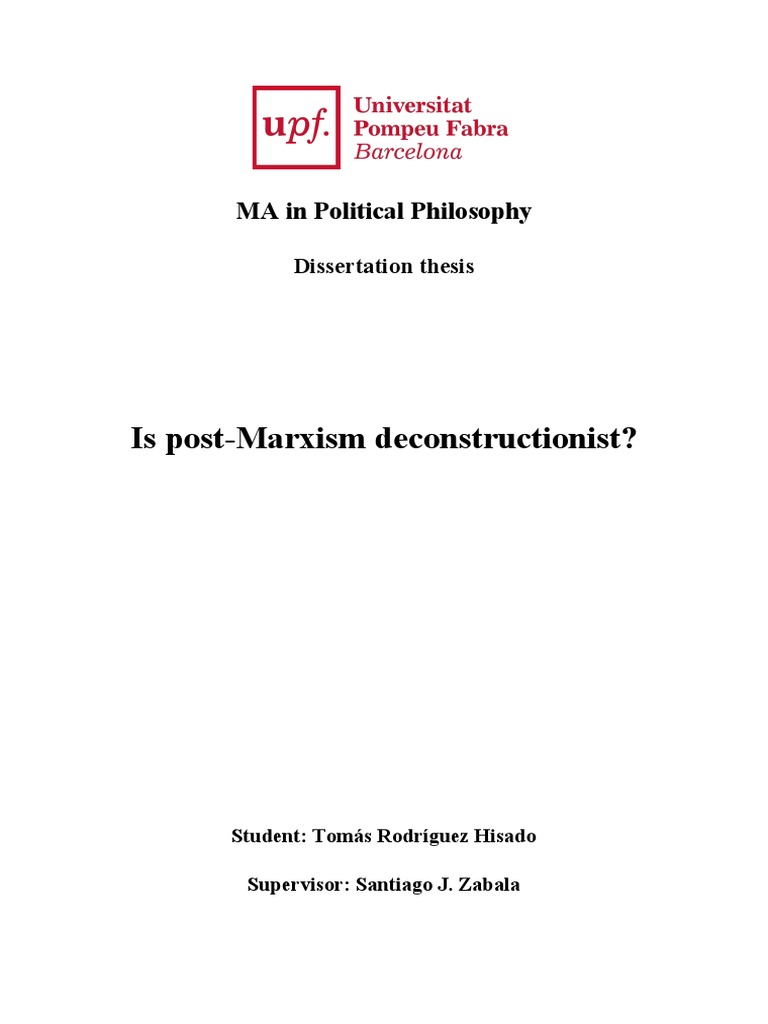 upf. Universitat Pompeu Fabra Barcelona

MA in Political Philosophy

Dissertation thesis

Is post-Marxism deconstructionist?

Student: Tomás Rodríguez Hisado

Supervisor: Santiago J. Zabala